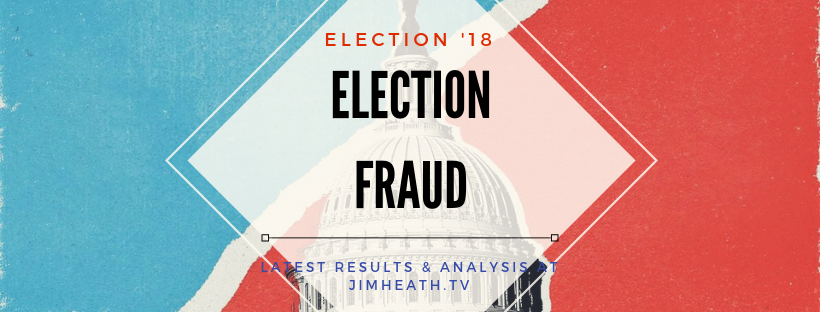 ELECTION '18

ELECTION FRAUD

LATEST RESULTS & ANALYSIS AT JIMHEATH.TV